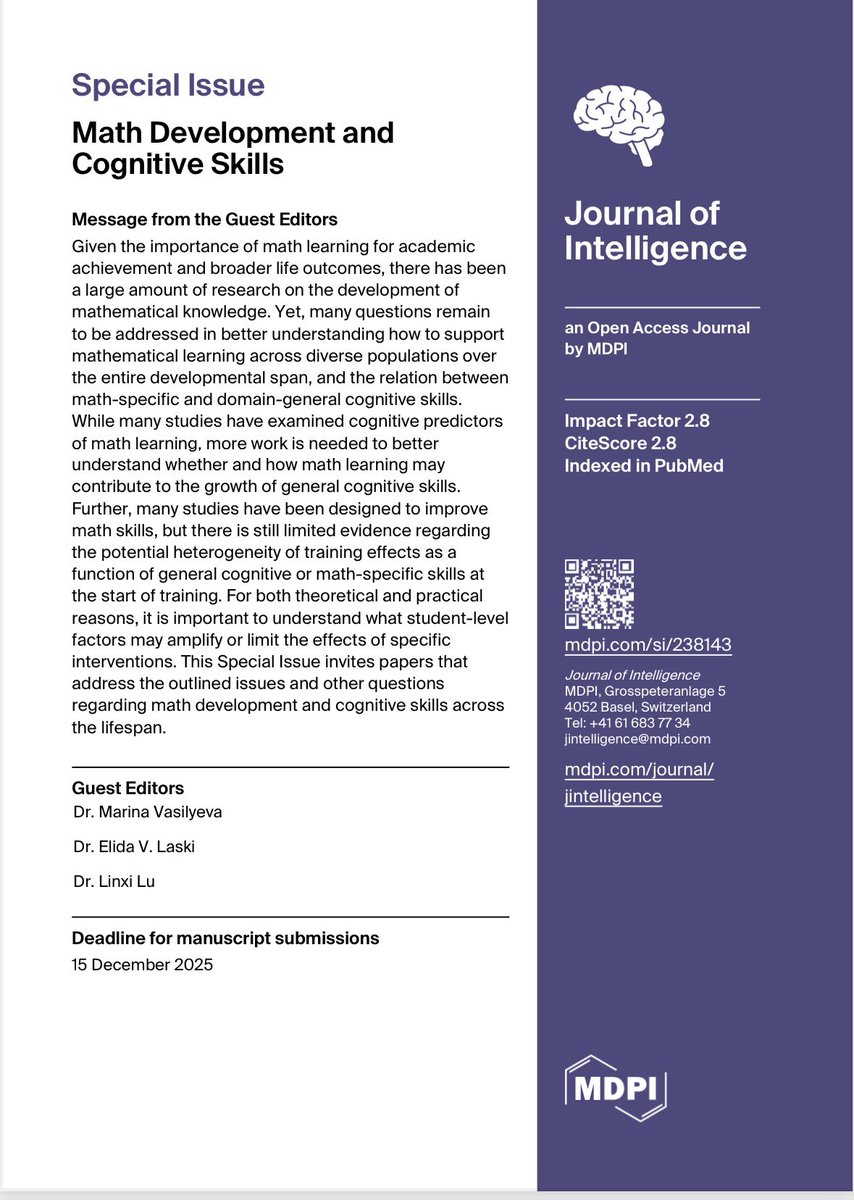 Special Issue

Math Development and Cognitive Skills

Message from the Guest Editors

Given the importance of math learning for academic achievement and broader life outcomes, there has been a large amount of research on the development of mathematical knowledge. Yet, many questions remain to be addressed in better understanding how to support mathematical learning across diverse populations over the entire developmental span, and the relation between math-specific and domain-general cognitive skills. While many studies have examined cognitive predictors of math learning, more work is needed to better understand whether and how math learning may contribute to the growth of general cognitive skills. Further, many studies have been designed to improve math skills, but there is still limited evidence regarding the potential heterogeneity of training effects as a function of general cognitive or math-specific skills at the start of training. For both theoretical and practical reasons, it is important to understand what student-level factors may amplify or limit the effects of specific interventions. This Special Issue invites papers that address the outlined issues and other questions regarding math development and cognitive skills across the lifespan.

Guest Editors

Dr. Marina Vasilyeva

Dr. Elida V. Laski

Dr. Linxi Lu

Deadline for manuscript submissions

15 December 2025

Journal of Intelligence

an Open Access Journal by MDPI

Impact Factor 2.8
CiteScore 2.8
Indexed in PubMed

mdpi.com/si/238143

Journal of Intelligence
MDPI, Grosspeteranlage 5
4052 Basel, Switzerland
Tel: +41 61 683 77 34
jintelligence@mdpi.com

mdpi.com/journal/jintelligence

MDPI